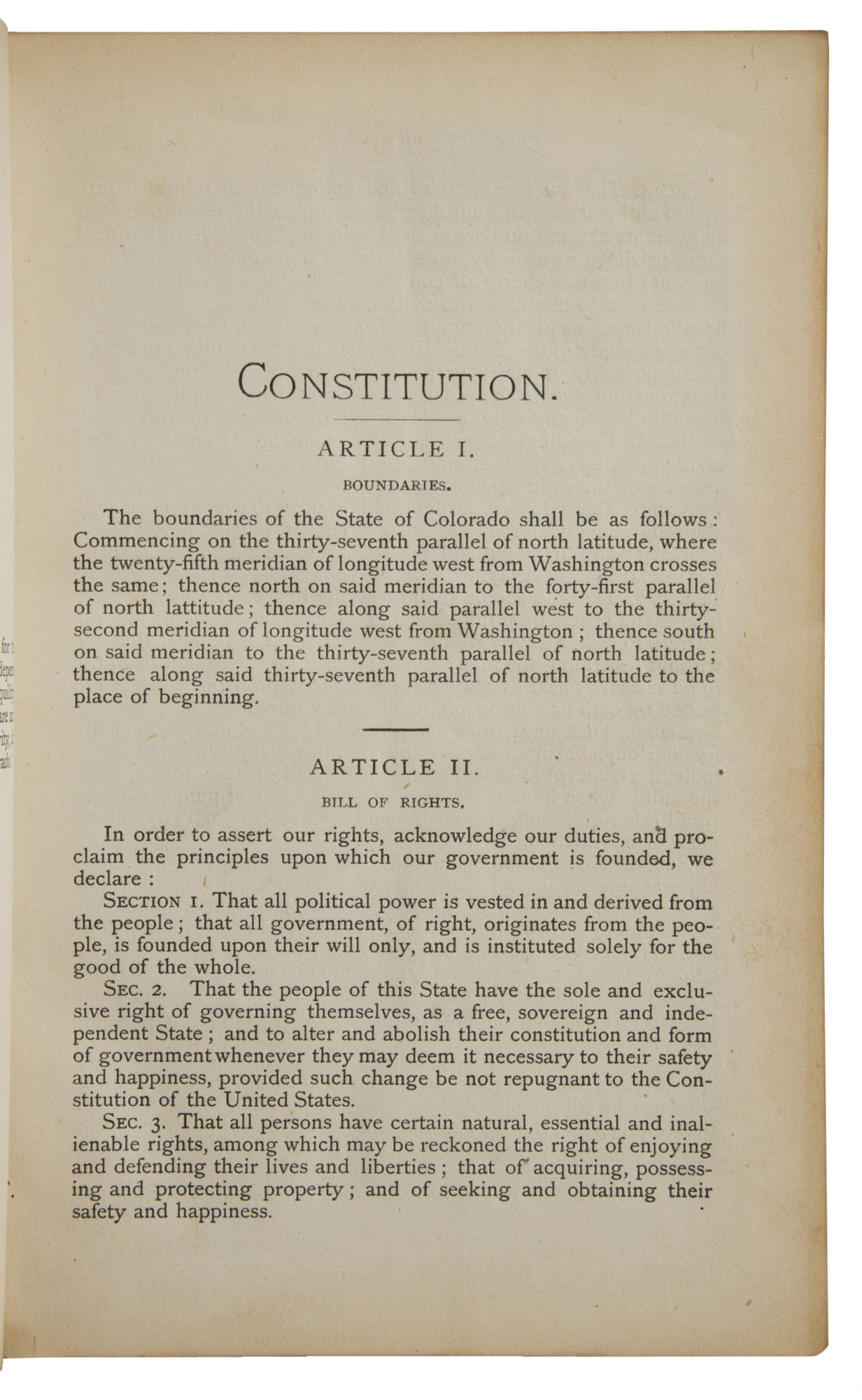 CONSTITUTION.

ARTICLE I.

BOUNDARIES.

The boundaries of the State of Colorado shall be as follows: Commencing on the thirty-seventh parallel of north latitude, where the twenty-fifth meridian of longitude west from Washington crosses the same; thence north on said meridian to the forty-first parallel of north lattitude; thence along said parallel west to the thirty-second meridian of longitude west from Washington; thence south on said meridian to the thirty-seventh parallel of north latitude; thence along said thirty-seventh parallel of north latitude to the place of beginning.

ARTICLE II.

BILL OF RIGHTS.

In order to assert our rights, acknowledge our duties, and proclaim the principles upon which our government is founded, we declare:

SECTION 1. That all political power is vested in and derived from the people; that all government, of right, originates from the people, is founded upon their will only, and is instituted solely for the good of the whole.

SEC. 2. That the people of this State have the sole and exclusive right of governing themselves, as a free, sovereign and independent State; and to alter and abolish their constitution and form of government whenever they may deem it necessary to their safety and happiness, provided such change be not repugnant to the Constitution of the United States.

SEC. 3. That all persons have certain natural, essential and inalienable rights, among which may be reckoned the right of enjoying and defending their lives and liberties; that of acquiring, possessing and protecting property; and of seeking and obtaining their safety and happiness.